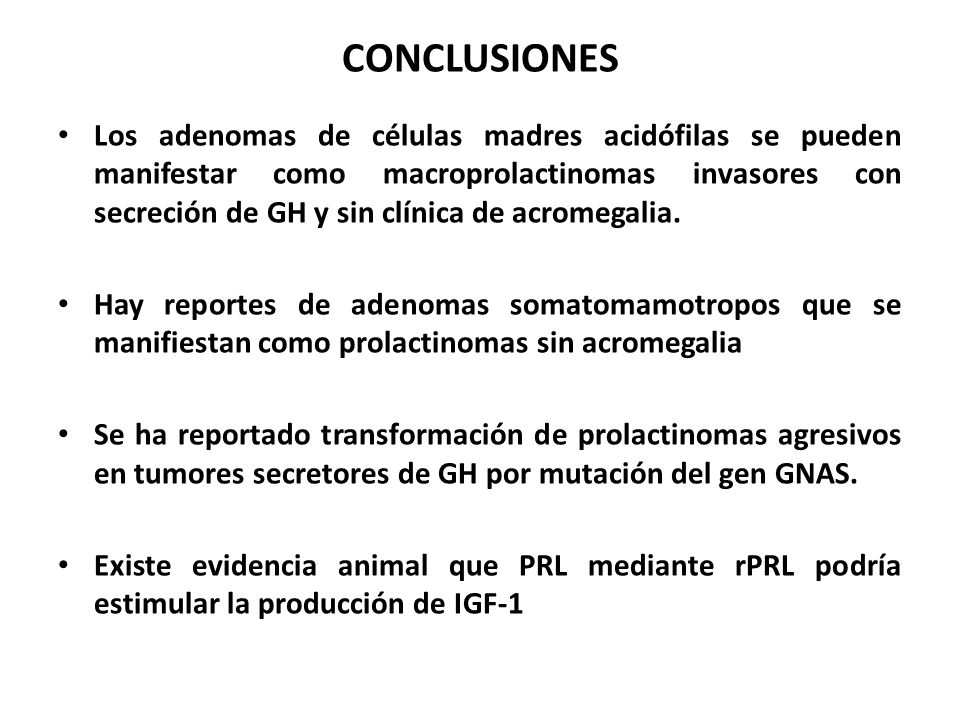 CONCLUSIONES

• Los adenomas de células madres acidófilas se pueden manifestar como macroprolactinomas invasores con secreción de GH y sin clínica de acromegalia.

• Hay reportes de adenomas somatomamotropos que se manifiestan como prolactinomas sin acromegalia

• Se ha reportado transformación de prolactinomas agresivos en tumores secretores de GH por mutación del gen GNAS.

• Existe evidencia animal que PRL mediante rPRL podría estimular la producción de IGF-1